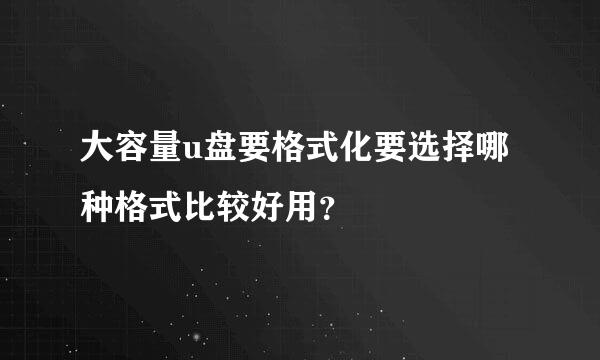 大容量u盘要格式化要选择哪种格式比较好用?